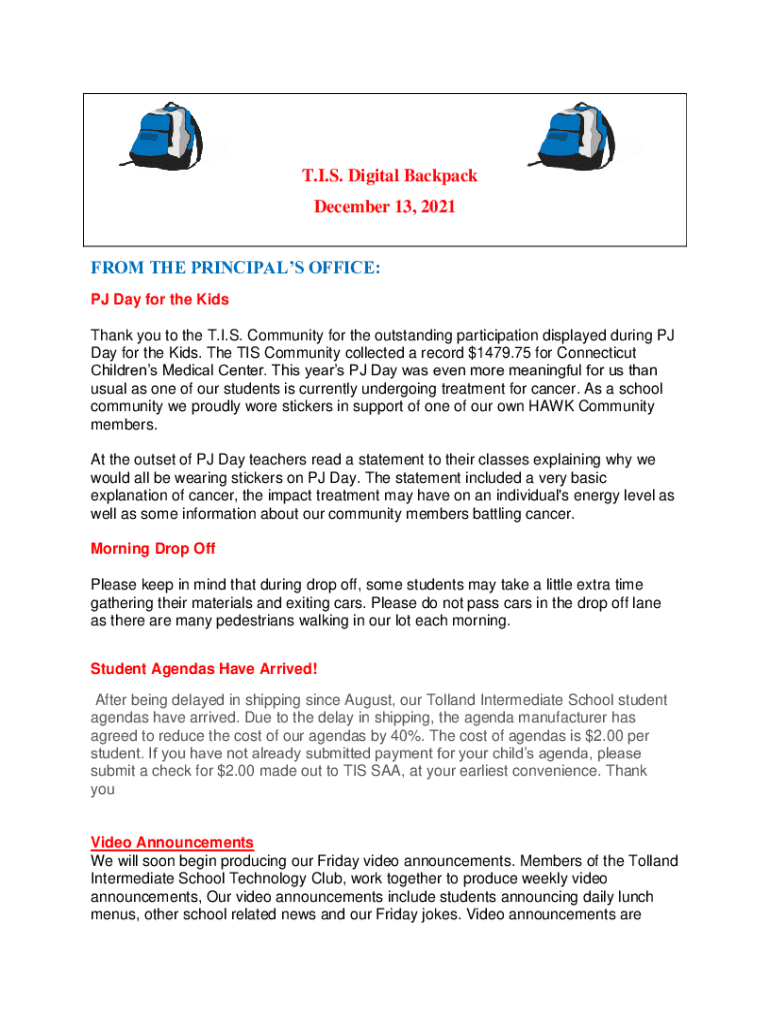 T.I.S. Digital Backpack

December 13, 2021

FROM THE PRINCIPAL'S OFFICE:

PJ Day for the Kids

Thank you to the T.I.S. Community for the outstanding participation displayed during PJ Day for the Kids. The TIS Community collected a record $1479.75 for Connecticut Children's Medical Center. This year's PJ Day was even more meaningful for us than usual as one of our students is currently undergoing treatment for cancer. As a school community we proudly wore stickers in support of one of our own HAWK Community members.

At the outset of PJ Day teachers read a statement to their classes explaining why we would all be wearing stickers on PJ Day. The statement included a very basic explanation of cancer, the impact treatment may have on an individual's energy level as well as some information about our community members battling cancer.

Morning Drop Off

Please keep in mind that during drop off, some students may take a little extra time gathering their materials and exiting cars. Please do not pass cars in the drop off lane as there are many pedestrians walking in our lot each morning.

Student Agendas Have Arrived!

After being delayed in shipping since August, our Tolland Intermediate School student agendas have arrived. Due to the delay in shipping, the agenda manufacturer has agreed to reduce the cost of our agendas by 40%. The cost of agendas is $2.00 per student. If you have not already submitted payment for your child's agenda, please submit a check for $2.00 made out to TIS SAA, at your earliest convenience. Thank you

Video Announcements
We will soon begin producing our Friday video announcements. Members of the Tolland Intermediate School Technology Club, work together to produce weekly video announcements, Our video announcements include students announcing daily lunch menus, other school related news and our Friday jokes. Video announcements are